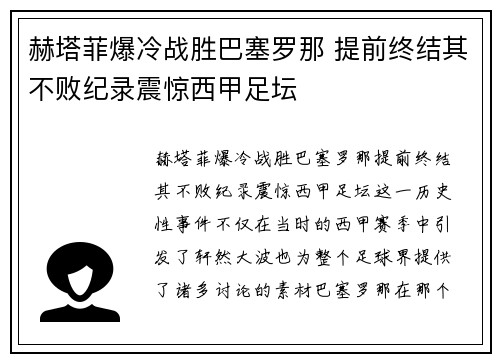 赫塔菲爆冷战胜巴塞罗那 提前终结其不败纪录震惊西甲足坛

赫塔菲爆冷战胜巴塞罗那提前终结其不败纪录震惊西甲足坛这一历史性事件不仅在当时的西甲赛季中引发了轩然大波也为整个足球界提供了诸多讨论的素材巴塞罗那在那个